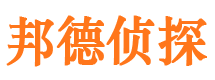 邦德侦探